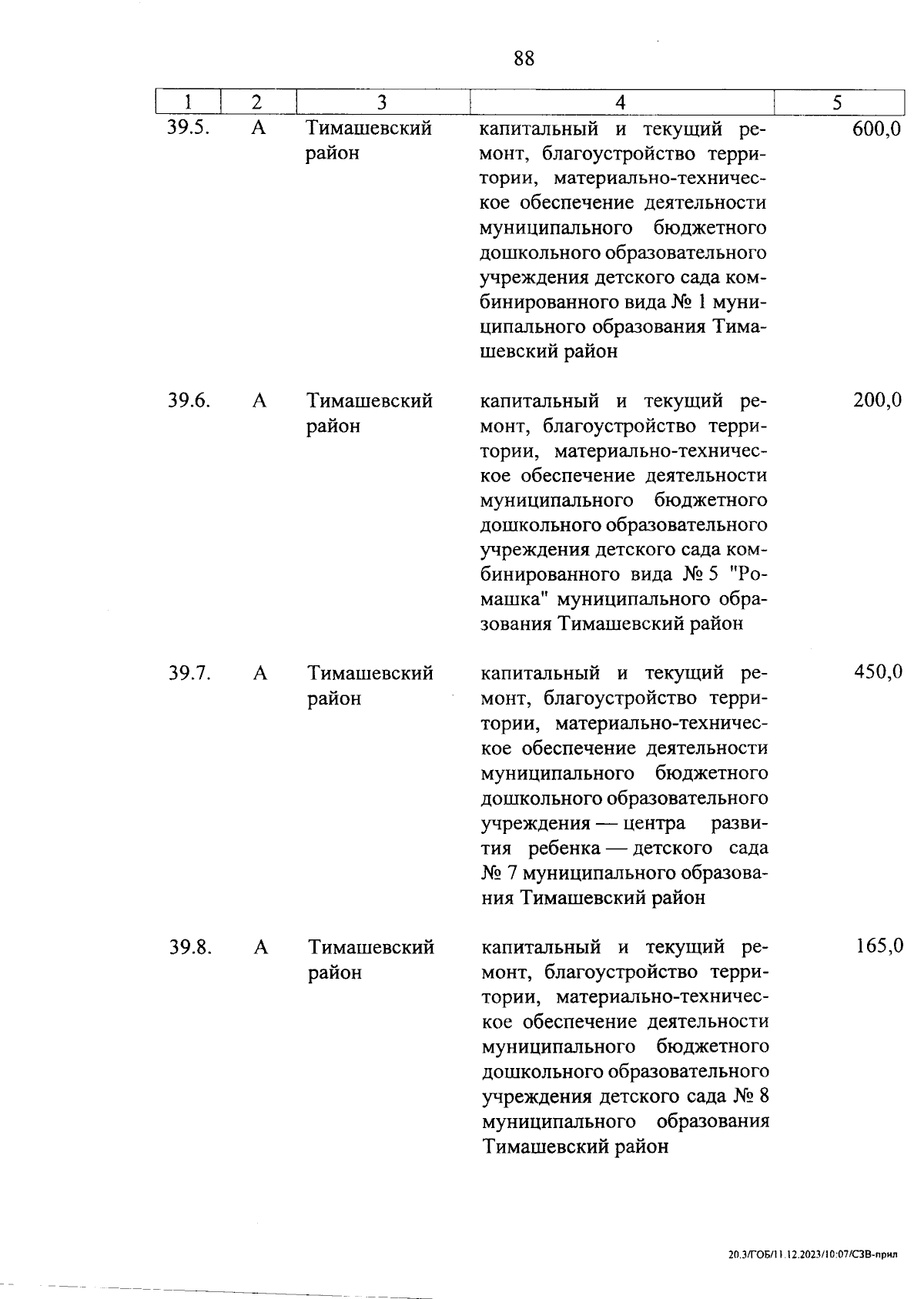 88

| 1 | 2 | 3 | 4 | 5 |
|---|---|---|---|---|
| 39.5. | А | Тимашевский район | капитальный и текущий ремонт, благоустройство территории, материально-техническое обеспечение деятельности муниципального бюджетного дошкольного образовательного учреждения детского сада комбинированного вида № 1 муниципального образования Тимашевский район | 600,0 |
| 39.6. | А | Тимашевский район | капитальный и текущий ремонт, благоустройство территории, материально-техническое обеспечение деятельности муниципального бюджетного дошкольного образовательного учреждения детского сада комбинированного вида № 5 "Ромашка" муниципального образования Тимашевский район | 200,0 |
| 39.7. | А | Тимашевский район | капитальный и текущий ремонт, благоустройство территории, материально-техническое обеспечение деятельности муниципального бюджетного дошкольного образовательного учреждения — центра развития ребенка — детского сада № 7 муниципального образования Тимашевский район | 450,0 |
| 39.8. | А | Тимашевский район | капитальный и текущий ремонт, благоустройство территории, материально-техническое обеспечение деятельности муниципального бюджетного дошкольного образовательного учреждения детского сада № 8 муниципального образования Тимашевский район | 165,0 |

20.3/ГОБ/11.12.2023/10:07/СЗВ-прил